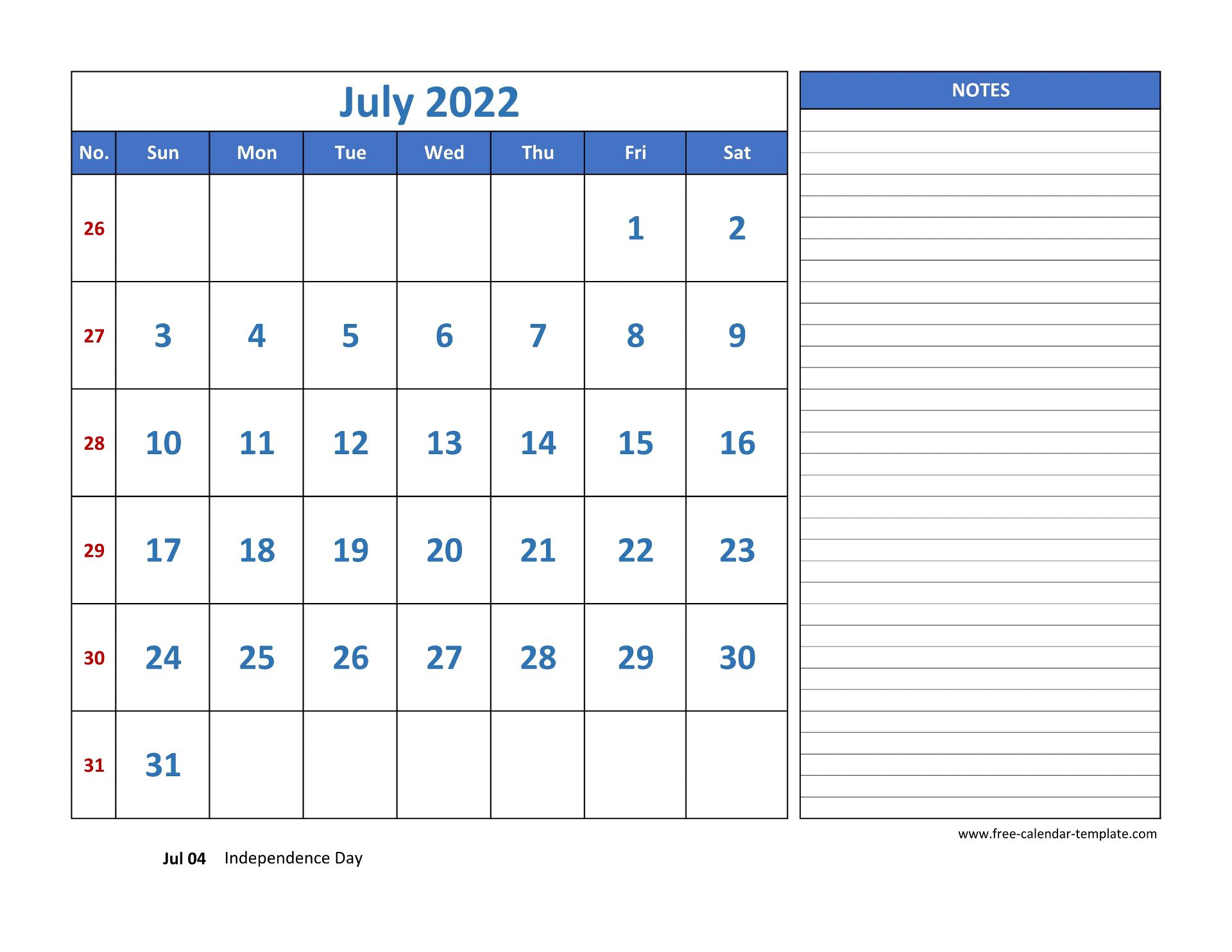 July 2022

| No. | Sun | Mon | Tue | Wed | Thu | Fri | Sat |
|---|---|---|---|---|---|---|---|
| 26 | | | | | | 1 | 2 |
| 27 | 3 | 4 | 5 | 6 | 7 | 8 | 9 |
| 28 | 10 | 11 | 12 | 13 | 14 | 15 | 16 |
| 29 | 17 | 18 | 19 | 20 | 21 | 22 | 23 |
| 30 | 24 | 25 | 26 | 27 | 28 | 29 | 30 |
| 31 | 31 | | | | | | |

NOTES

www.free-calendar-template.com

Jul 04 Independence Day